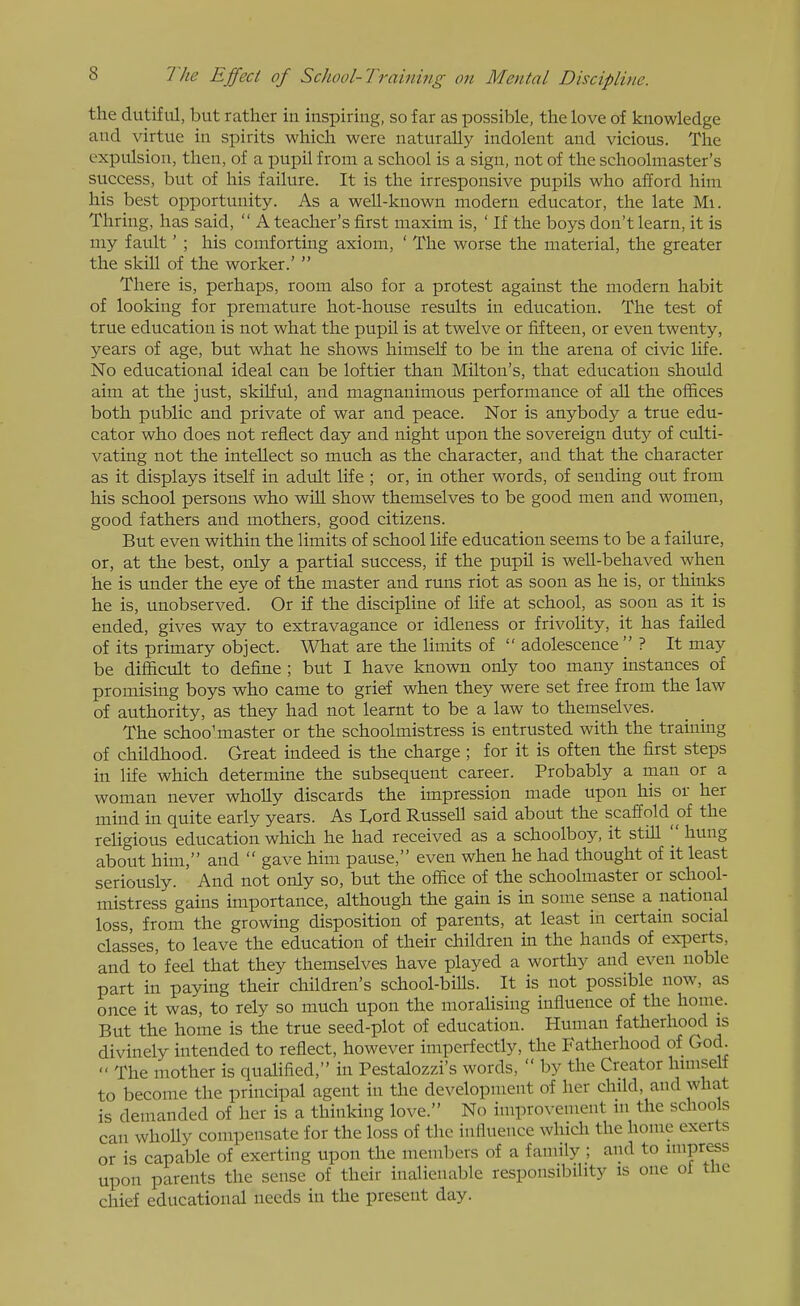 8 The Effect of School-Training on Mental Discipline.

the dutiful, but rather in inspiring, so far as possible, the love of knowledge and virtue in spirits which were naturally indolent and vicious. The expulsion, then, of a pupil from a school is a sign, not of the schoolmaster's success, but of his failure. It is the irresponsive pupils who afford him his best opportunity. As a well-known modern educator, the late Mr. Thring, has said, " A teacher's first maxim is, ' If the boys don't learn, it is my fault ' ; his comforting axiom, ' The worse the material, the greater the skill of the worker.' "

There is, perhaps, room also for a protest against the modern habit of looking for premature hot-house results in education. The test of true education is not what the pupil is at twelve or fifteen, or even twenty, years of age, but what he shows himself to be in the arena of civic life. No educational ideal can be loftier than Milton's, that education should aim at the just, skilful, and magnanimous performance of all the offices both public and private of war and peace. Nor is anybody a true educator who does not reflect day and night upon the sovereign duty of cultivating not the intellect so much as the character, and that the character as it displays itself in adult life ; or, in other words, of sending out from his school persons who will show themselves to be good men and women, good fathers and mothers, good citizens.

But even within the limits of school life education seems to be a failure, or, at the best, only a partial success, if the pupil is well-behaved when he is under the eye of the master and runs riot as soon as he is, or thinks he is, unobserved. Or if the discipline of life at school, as soon as it is ended, gives way to extravagance or idleness or frivolity, it has failed of its primary object. What are the limits of " adolescence " ? It may be difficult to define ; but I have known only too many instances of promising boys who came to grief when they were set free from the law of authority, as they had not learnt to be a law to themselves.

The schoo'master or the schoolmistress is entrusted with the training of childhood. Great indeed is the charge ; for it is often the first steps in life which determine the subsequent career. Probably a man or a woman never wholly discards the impression made upon his or her mind in quite early years. As Lord Russell said about the scaffold of the religious education which he had received as a schoolboy, it still " hung about him," and " gave him pause," even when he had thought of it least seriously. And not only so, but the office of the schoolmaster or schoolmistress gains importance, although the gain is in some sense a national loss, from the growing disposition of parents, at least in certain social classes, to leave the education of their children in the hands of experts, and to feel that they themselves have played a worthy and even noble part in paying their children's school-bills. It is not possible now, as once it was, to rely so much upon the moralising influence of the home. But the home is the true seed-plot of education. Human fatherhood is divinely intended to reflect, however imperfectly, the Fatherhood of God. " The mother is qualified," in Pestalozzi's words, " by the Creator himself to become the principal agent in the development of her child, and what is demanded of her is a thinking love." No improvement in the schools can wholly compensate for the loss of the influence which the home exerts or is capable of exerting upon the members of a family ; and to impress upon parents the sense of their inalienable responsibility is one of the chief educational needs in the present day.